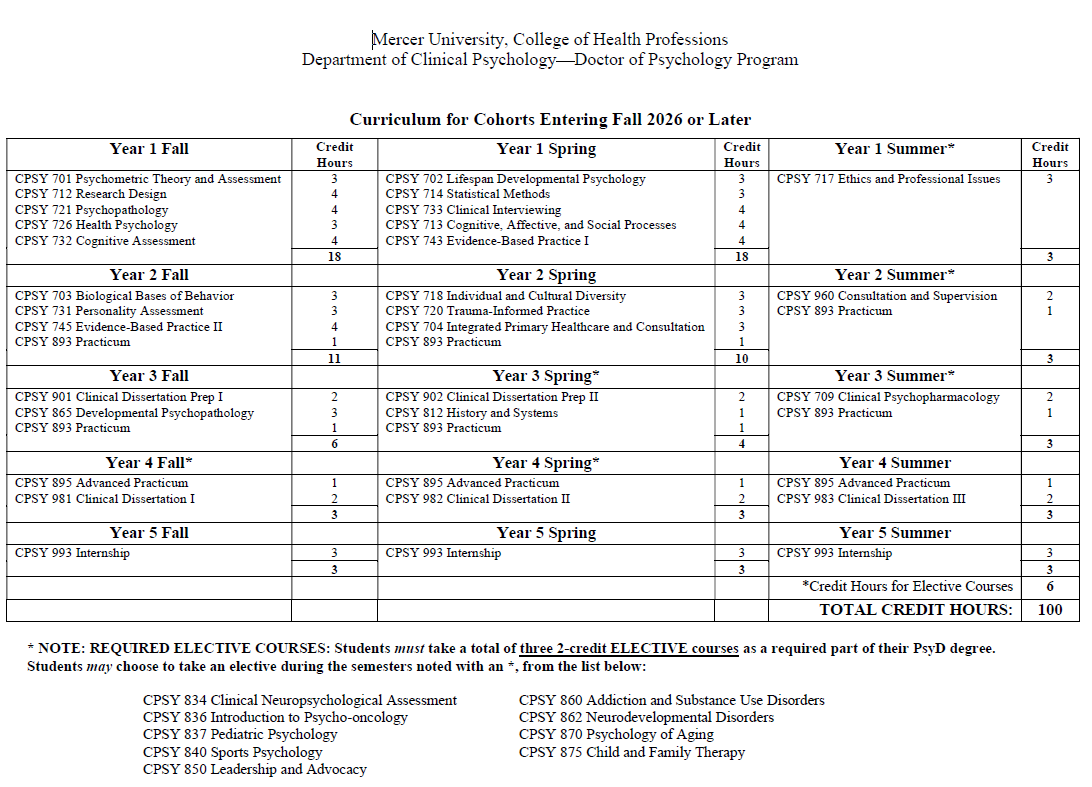 Mercer University, College of Health Professions
Department of Clinical Psychology—Doctor of Psychology Program

Curriculum for Cohorts Entering Fall 2026 or Later

| Year 1 Fall | Credit Hours | Year 1 Spring | Credit Hours | Year 1 Summer* | Credit Hours |
|---|---|---|---|---|---|
| CPSY 701 Psychometric Theory and Assessment | 3 | CPSY 702 Lifespan Developmental Psychology | 3 | CPSY 717 Ethics and Professional Issues | 3 |
| CPSY 712 Research Design | 4 | CPSY 714 Statistical Methods | 3 | | |
| CPSY 721 Psychopathology | 4 | CPSY 733 Clinical Interviewing | 4 | | |
| CPSY 726 Health Psychology | 3 | CPSY 713 Cognitive, Affective, and Social Processes | 4 | | |
| CPSY 732 Cognitive Assessment | 4 | CPSY 743 Evidence-Based Practice I | 4 | | |
| | 18 | | 18 | | 3 |
| Year 2 Fall | | Year 2 Spring | | Year 2 Summer* | |
| CPSY 703 Biological Bases of Behavior | 3 | CPSY 718 Individual and Cultural Diversity | 3 | CPSY 960 Consultation and Supervision | 2 |
| CPSY 731 Personality Assessment | 3 | CPSY 720 Trauma-Informed Practice | 3 | CPSY 893 Practicum | 1 |
| CPSY 745 Evidence-Based Practice II | 4 | CPSY 704 Integrated Primary Healthcare and Consultation | 3 | | |
| CPSY 893 Practicum | 1 | CPSY 893 Practicum | 1 | | |
| | 11 | | 10 | | 3 |
| Year 3 Fall | | Year 3 Spring* | | Year 3 Summer* | |
| CPSY 901 Clinical Dissertation Prep I | 2 | CPSY 902 Clinical Dissertation Prep II | 2 | CPSY 709 Clinical Psychopharmacology | 2 |
| CPSY 865 Developmental Psychopathology | 3 | CPSY 812 History and Systems | 1 | CPSY 893 Practicum | 1 |
| CPSY 893 Practicum | 1 | CPSY 893 Practicum | 1 | | |
| | 6 | | 4 | | 3 |
| Year 4 Fall* | | Year 4 Spring* | | Year 4 Summer | |
| CPSY 895 Advanced Practicum | 1 | CPSY 895 Advanced Practicum | 1 | CPSY 895 Advanced Practicum | 1 |
| CPSY 981 Clinical Dissertation I | 2 | CPSY 982 Clinical Dissertation II | 2 | CPSY 983 Clinical Dissertation III | 2 |
| | 3 | | 3 | | 3 |
| Year 5 Fall | | Year 5 Spring | | Year 5 Summer | |
| CPSY 993 Internship | 3 | CPSY 993 Internship | 3 | CPSY 993 Internship | 3 |
| | 3 | | 3 | | 3 |
| | | | | *Credit Hours for Elective Courses | 6 |
| | | | | TOTAL CREDIT HOURS: | 100 |

* NOTE: REQUIRED ELECTIVE COURSES: Students must take a total of three 2-credit ELECTIVE courses as a required part of their PsyD degree. Students may choose to take an elective during the semesters noted with an *, from the list below:

CPSY 834 Clinical Neuropsychological Assessment
CPSY 836 Introduction to Psycho-oncology
CPSY 837 Pediatric Psychology
CPSY 840 Sports Psychology
CPSY 850 Leadership and Advocacy

CPSY 860 Addiction and Substance Use Disorders
CPSY 862 Neurodevelopmental Disorders
CPSY 870 Psychology of Aging
CPSY 875 Child and Family Therapy